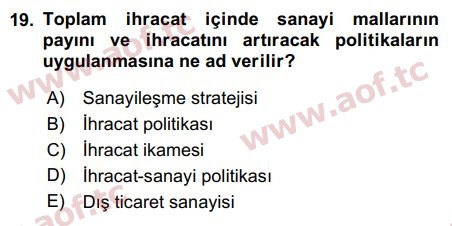 19. Toplam ihracat içinde sanayi mallarının payını ve ihracatını artıracak politikaların uygulanmasına ne ad verilir?

A) Sanayileşme stratejisi
B) İhracat politikası
C) İhracat ikamesi
D) İhracat-sanayi politikası
E) Dış ticaret sanayisi

www.aof.tc
www.aof.tc
aof.tc